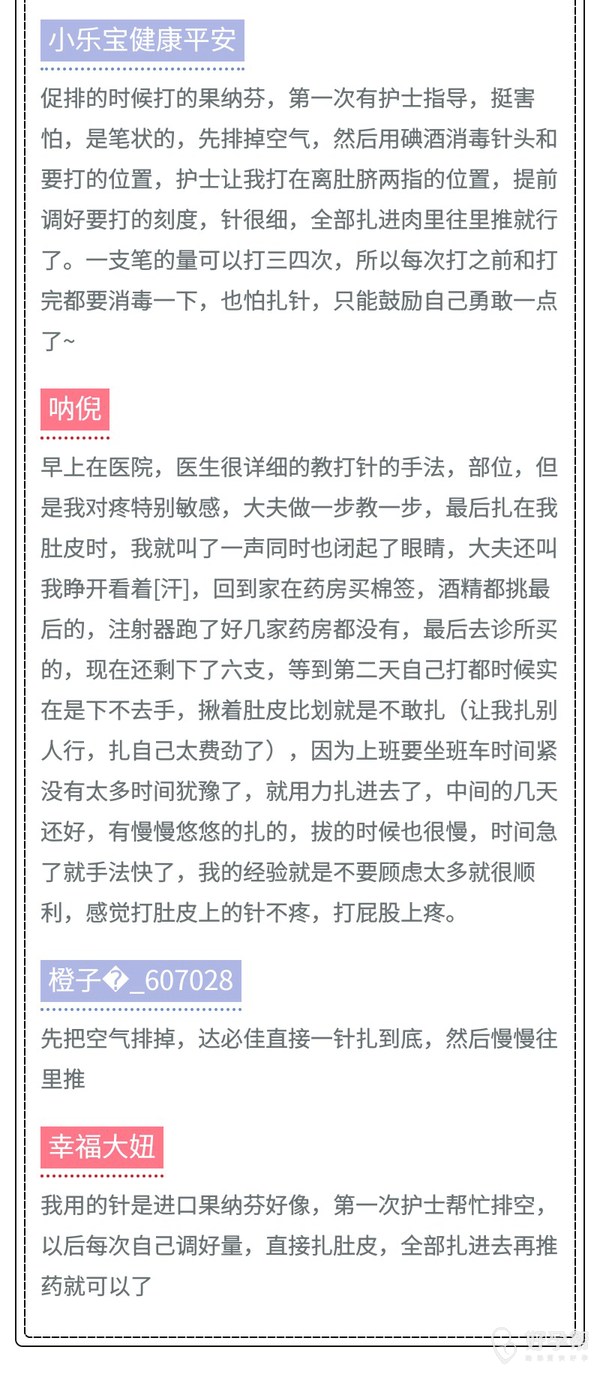 小乐宝健康平安

促排的时候打的果纳芬，第一次有护士指导，挺害怕，是笔状的，先排掉空气，然后用碘酒消毒针头和要打的位置，护士让我打在离肚脐两指的位置，提前调好要打的刻度，针很细，全部扎进肉里往里推就行了。一支笔的量可以打三四次，所以每次打之前和打完都要消毒一下，也怕扎针，只能鼓励自己勇敢一点了~

呐倪

早上在医院，医生很详细的教打针的手法，部位，但是我对疼特别敏感，大夫做一步教一步，最后扎在我肚皮时，我就叫了一声同时也闭起了眼睛，大夫还叫我睁开看着[汗]，回到家在药房买棉签，酒精都挑最后的，注射器跑了好几家药房都没有，最后去诊所买的，现在还剩下了六支，等到第二天自己打都时候实在是下不去手，揪着肚皮比划就是不敢扎（让我扎别人行，扎自己太费劲了），因为上班要坐班车时间紧没有太多时间犹豫了，就用力扎进去了，中间的几天还好，有慢慢悠悠的扎的，拔的时候也很慢，时间急了就手法快了，我的经验就是不要顾虑太多就很顺利，感觉打肚皮上的针不疼，打屁股上疼。

橙子�_607028

先把空气排掉，达必佳直接一针扎到底，然后慢慢往里推

幸福大妞

我用的针是进口果纳芬好像，第一次护士帮忙排空，以后每次自己调好量，直接扎肚皮，全部扎进去再推药就可以了